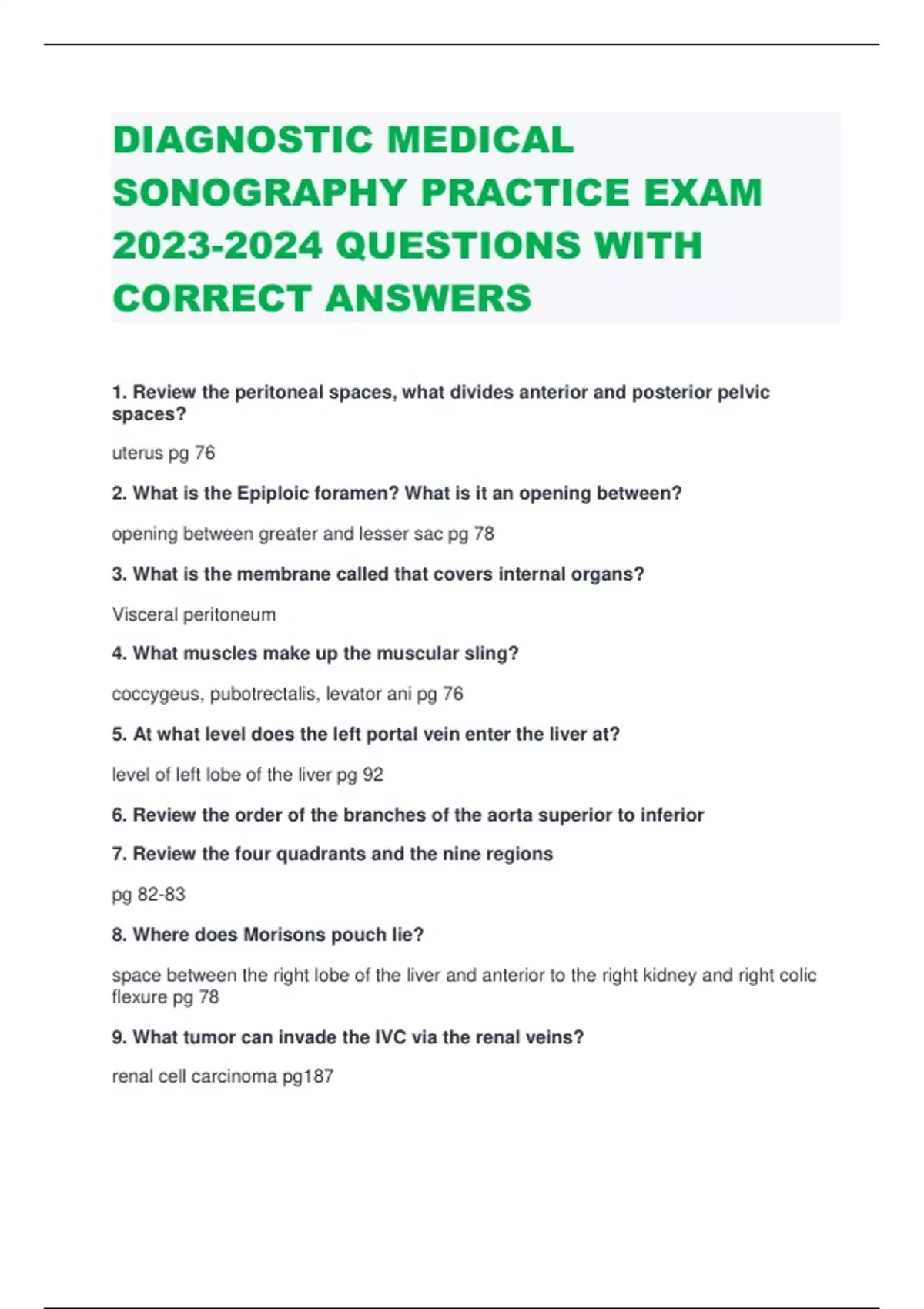 DIAGNOSTIC MEDICAL SONOGRAPHY PRACTICE EXAM 2023-2024 QUESTIONS WITH CORRECT ANSWERS

1. Review the peritoneal spaces, what divides anterior and posterior pelvic spaces?

uterus pg 76

2. What is the Epiploic foramen? What is it an opening between?

opening between greater and lesser sac pg 78

3. What is the membrane called that covers internal organs?

Visceral peritoneum

4. What muscles make up the muscular sling?

coccygeus, pubotrectalis, levator ani pg 76

5. At what level does the left portal vein enter the liver at?

level of left lobe of the liver pg 92

6. Review the order of the branches of the aorta superior to inferior

7. Review the four quadrants and the nine regions

pg 82-83

8. Where does Morisons pouch lie?

space between the right lobe of the liver and anterior to the right kidney and right colic flexure pg 78

9. What tumor can invade the IVC via the renal veins?

renal cell carcinoma pg187